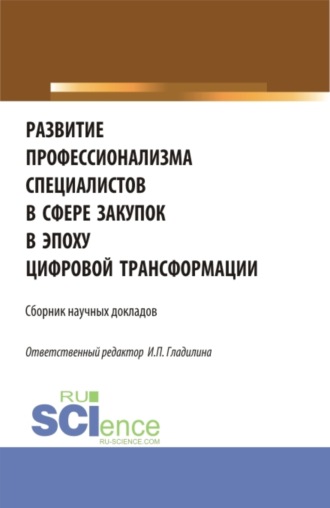 РАЗВИТИЕ ПРОФЕССИОНАЛИЗМА СПЕЦИАЛИСТОВ В СФЕРЕ ЗАКУПОК В ЭПОХУ ЦИФРОВОЙ ТРАНСФОРМАЦИИ

Сборник научных докладов

Ответственный редактор И.П. Гладилина

RU SCIence
RU-SCIENCE.COM